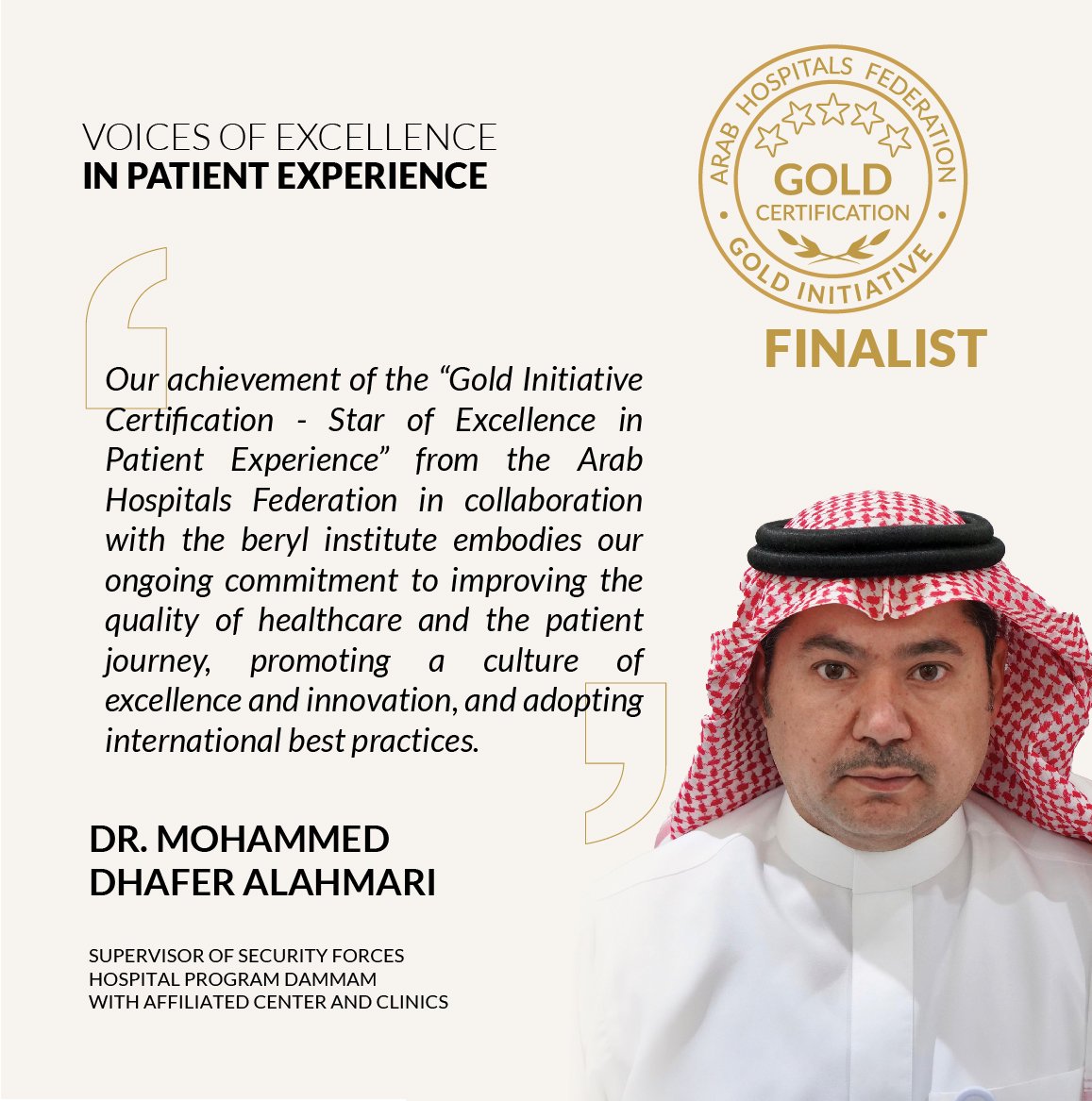 VOICES OF EXCELLENCE
IN PATIENT EXPERIENCE

ARAB HOSPITALS FEDERATION
GOLD
CERTIFICATION
GOLD INITIATIVE

FINALIST

Our achievement of the "Gold Initiative Certification - Star of Excellence in Patient Experience" from the Arab Hospitals Federation in collaboration with the beryl institute embodies our ongoing commitment to improving the quality of healthcare and the patient journey, promoting a culture of excellence and innovation, and adopting international best practices.

DR. MOHAMMED
DHAFER ALAHMARI

SUPERVISOR OF SECURITY FORCES
HOSPITAL PROGRAM DAMMAM
WITH AFFILIATED CENTER AND CLINICS